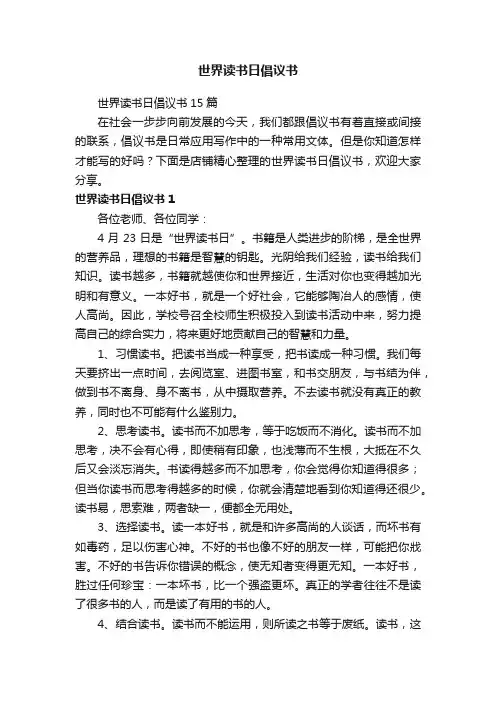 世界读书日倡议书

世界读书日倡议书 15 篇

在社会一步步向前发展的今天，我们都跟倡议书有着直接或间接的联系，倡议书是日常应用写作中的一种常用文体。但是你知道怎样才能写的好吗？下面是店铺精心整理的世界读书日倡议书，欢迎大家分享。

世界读书日倡议书 1

各位老师、各位同学：

4 月 23 日是“世界读书日”。书籍是人类进步的阶梯，是全世界的营养品，理想的书籍是智慧的钥匙。光阴给我们经验，读书给我们知识。读书越多，书籍就越使你和世界接近，生活对你也变得越加光明和有意义。一本好书，就是一个好社会，它能够陶冶人的感情，使人高尚。因此，学校号召全校师生积极投入到读书活动中来，努力提高自己的综合实力，将来更好地贡献自己的智慧和力量。

1、习惯读书。把读书当成一种享受，把书读成一种习惯。我们每天要挤出一点时间，去阅览室、进图书室，和书交朋友，与书结为伴，做到书不离身、身不离书，从中摄取营养。不去读书就没有真正的教养，同时也不可能有什么鉴别力。

2、思考读书。读书而不加思考，等于吃饭而不消化。读书而不加思考，决不会有心得，即使稍有印象，也浅薄而不生根，大抵在不久后又会淡忘消失。书读得越多而不加思考，你会觉得你知道得很多；但当你读书而思考得越多的时候，你就会清楚地看到你知道得还很少。读书易，思索难，两者缺一，便都全无用处。

3、选择读书。读一本好书，就是和许多高尚的人谈话，而坏书有如毒药，足以伤害心神。不好的书也像不好的朋友一样，可能把你戕害。不好的书告诉你错误的概念，使无知者变得更无知。一本好书，胜过任何珍宝：一本坏书，比一个强盗更坏。真正的学者往往不是读了很多书的人，而是读了有用的书的人。

4、结合读书。读书而不能运用，则所读之书等于废纸。读书，这